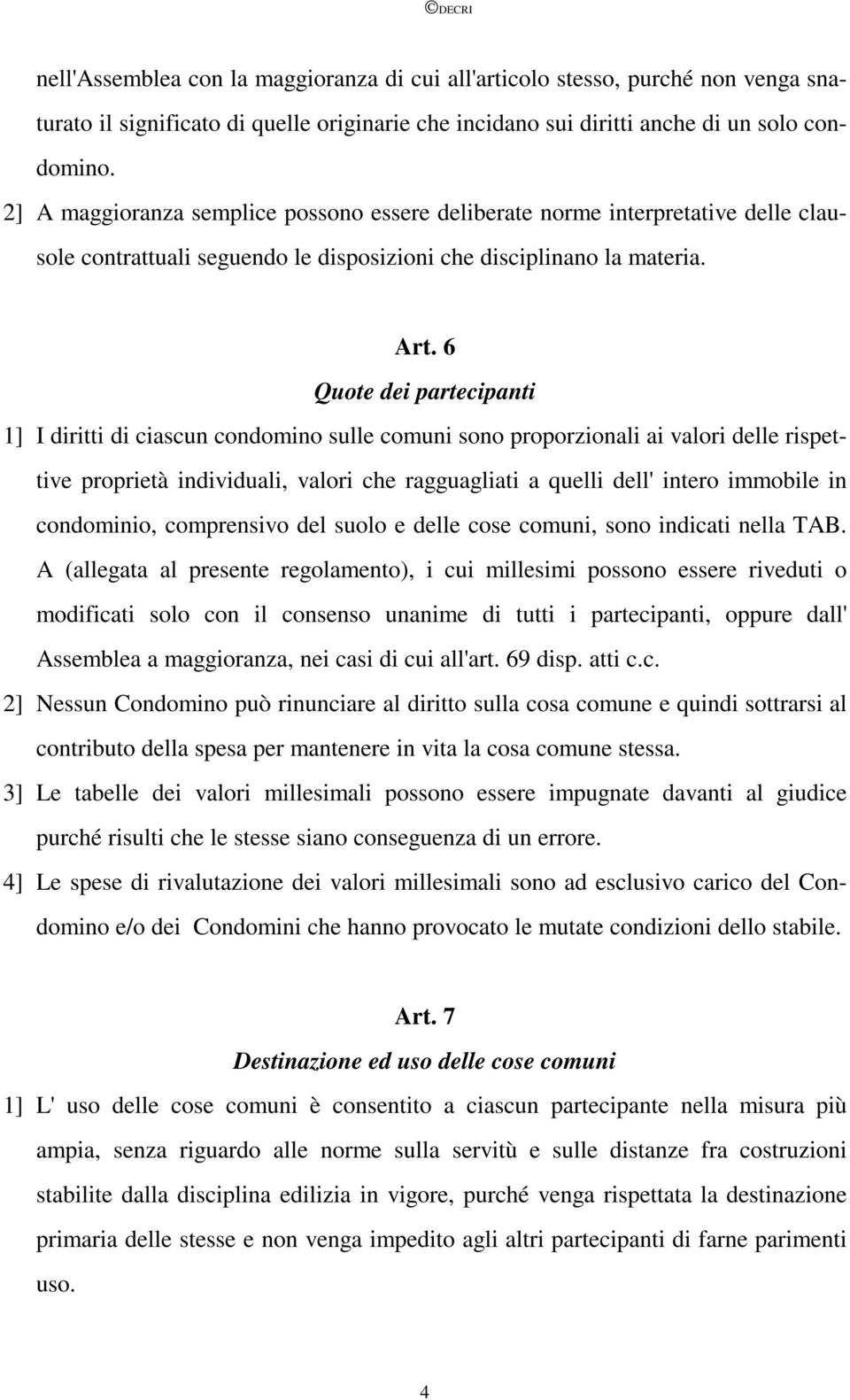 ©DECRI

nell'Assemblea con la maggioranza di cui all'articolo stesso, purché non venga snaturato il significato di quelle originarie che incidano sui diritti anche di un solo condomino.

2] A maggioranza semplice possono essere deliberate norme interpretative delle clausole contrattuali seguendo le disposizioni che disciplinano la materia.

Art. 6

Quote dei partecipanti

1] I diritti di ciascun condomino sulle comuni sono proporzionali ai valori delle rispettive proprietà individuali, valori che ragguagliati a quelli dell' intero immobile in condominio, comprensivo del suolo e delle cose comuni, sono indicati nella TAB. A (allegata al presente regolamento), i cui millesimi possono essere riveduti o modificati solo con il consenso unanime di tutti i partecipanti, oppure dall' Assemblea a maggioranza, nei casi di cui all'art. 69 disp. atti c.c.

2] Nessun Condomino può rinunciare al diritto sulla cosa comune e quindi sottrarsi al contributo della spesa per mantenere in vita la cosa comune stessa.

3] Le tabelle dei valori millesimali possono essere impugnate davanti al giudice purché risulti che le stesse siano conseguenza di un errore.

4] Le spese di rivalutazione dei valori millesimali sono ad esclusivo carico del Condomino e/o dei Condomini che hanno provocato le mutate condizioni dello stabile.

Art. 7

Destinazione ed uso delle cose comuni

1] L' uso delle cose comuni è consentito a ciascun partecipante nella misura più ampia, senza riguardo alle norme sulla servitù e sulle distanze fra costruzioni stabilite dalla disciplina edilizia in vigore, purché venga rispettata la destinazione primaria delle stesse e non venga impedito agli altri partecipanti di farne parimenti uso.

4